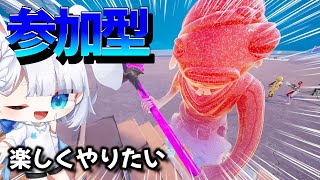 参加型
楽しくやりたい